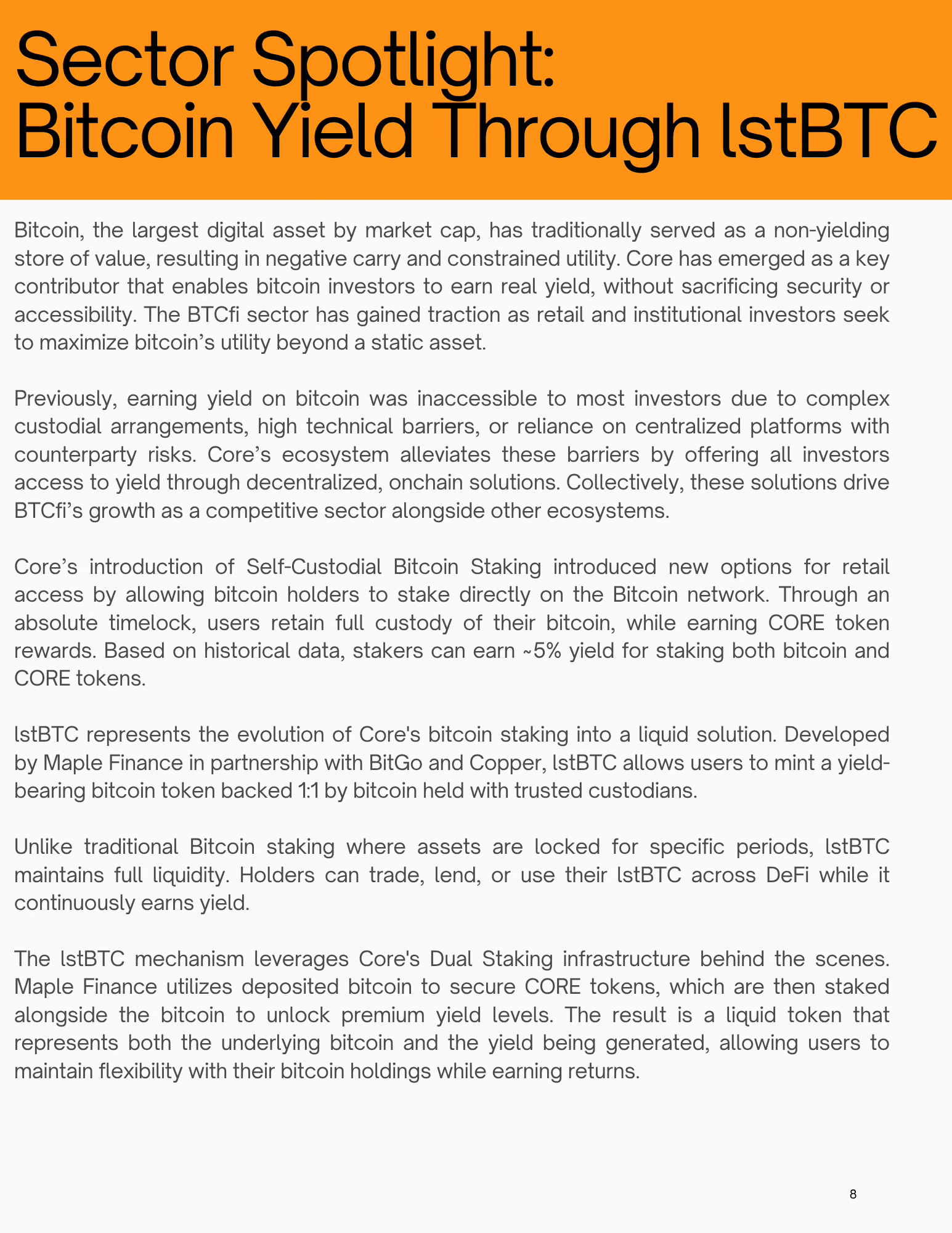 Sector Spotlight: Bitcoin Yield Through lstBTC

Bitcoin, the largest digital asset by market cap, has traditionally served as a non-yielding store of value, resulting in negative carry and constrained utility. Core has emerged as a key contributor that enables bitcoin investors to earn real yield, without sacrificing security or accessibility. The BTCfi sector has gained traction as retail and institutional investors seek to maximize bitcoin's utility beyond a static asset.

Previously, earning yield on bitcoin was inaccessible to most investors due to complex custodial arrangements, high technical barriers, or reliance on centralized platforms with counterparty risks. Core's ecosystem alleviates these barriers by offering all investors access to yield through decentralized, onchain solutions. Collectively, these solutions drive BTCfi's growth as a competitive sector alongside other ecosystems.

Core's introduction of Self-Custodial Bitcoin Staking introduced new options for retail access by allowing bitcoin holders to stake directly on the Bitcoin network. Through an absolute timelock, users retain full custody of their bitcoin, while earning CORE token rewards. Based on historical data, stakers can earn ~5% yield for staking both bitcoin and CORE tokens.

lstBTC represents the evolution of Core's bitcoin staking into a liquid solution. Developed by Maple Finance in partnership with BitGo and Copper, lstBTC allows users to mint a yield-bearing bitcoin token backed 1:1 by bitcoin held with trusted custodians.

Unlike traditional Bitcoin staking where assets are locked for specific periods, lstBTC maintains full liquidity. Holders can trade, lend, or use their lstBTC across DeFi while it continuously earns yield.

The lstBTC mechanism leverages Core's Dual Staking infrastructure behind the scenes. Maple Finance utilizes deposited bitcoin to secure CORE tokens, which are then staked alongside the bitcoin to unlock premium yield levels. The result is a liquid token that represents both the underlying bitcoin and the yield being generated, allowing users to maintain flexibility with their bitcoin holdings while earning returns.

8